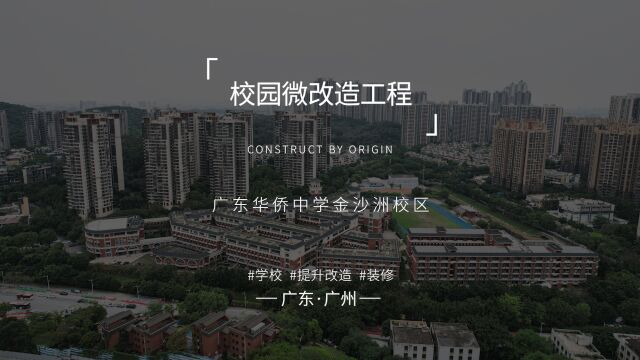 「 校园微改造工程 」

CONSTRUCT BY ORIGIN

广东华侨中学金沙洲校区

#学校 #提升改造 #装修

— 广东·广州 —